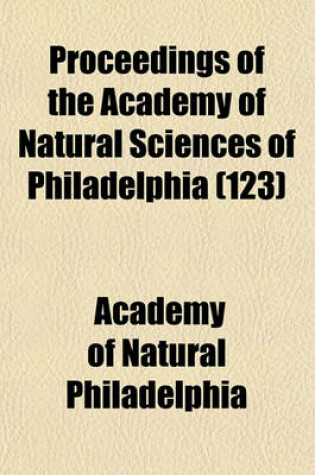 Proceedings of the Academy of Natural Sciences of Philadelphia (123)

Academy of Natural Philadelphia